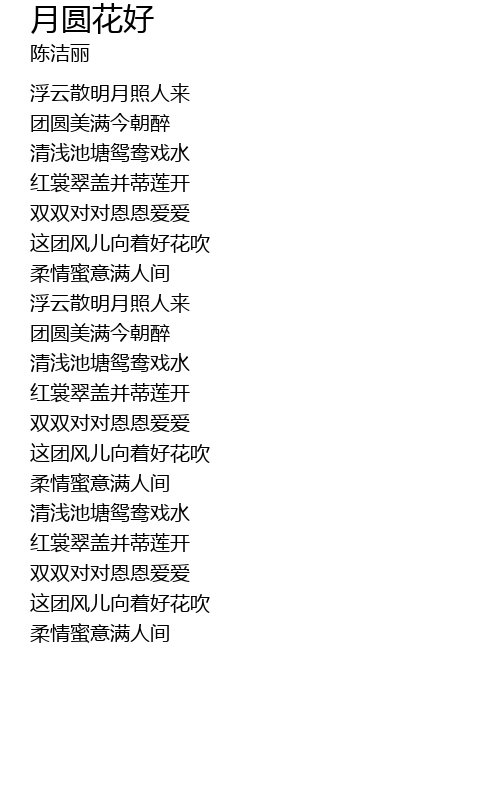 月圆花好
陈洁丽

浮云散明月照人来
团圆美满今朝醉
清浅池塘鸳鸯戏水
红裳翠盖并蒂莲开
双双对对恩恩爱爱
这团风儿向着好花吹
柔情蜜意满人间
浮云散明月照人来
团圆美满今朝醉
清浅池塘鸳鸯戏水
红裳翠盖并蒂莲开
双双对对恩恩爱爱
这团风儿向着好花吹
柔情蜜意满人间
清浅池塘鸳鸯戏水
红裳翠盖并蒂莲开
双双对对恩恩爱爱
这团风儿向着好花吹
柔情蜜意满人间